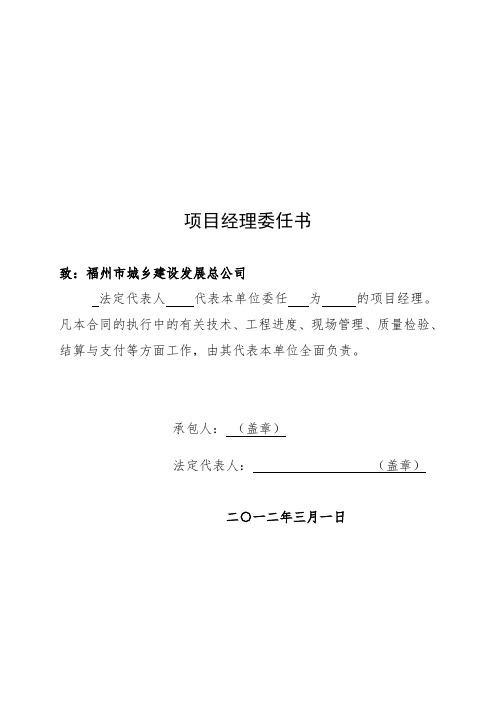 项目经理委任书

致：福州市城乡建设发展总公司

_法定代表人____代表本单位委任___为_____的项目经理。凡本合同的执行中的有关技术、工程进度、现场管理、质量检验、结算与支付等方面工作，由其代表本单位全面负责。

承包人：（盖章）

法定代表人：____________________（盖章）

二〇一二年三月一日